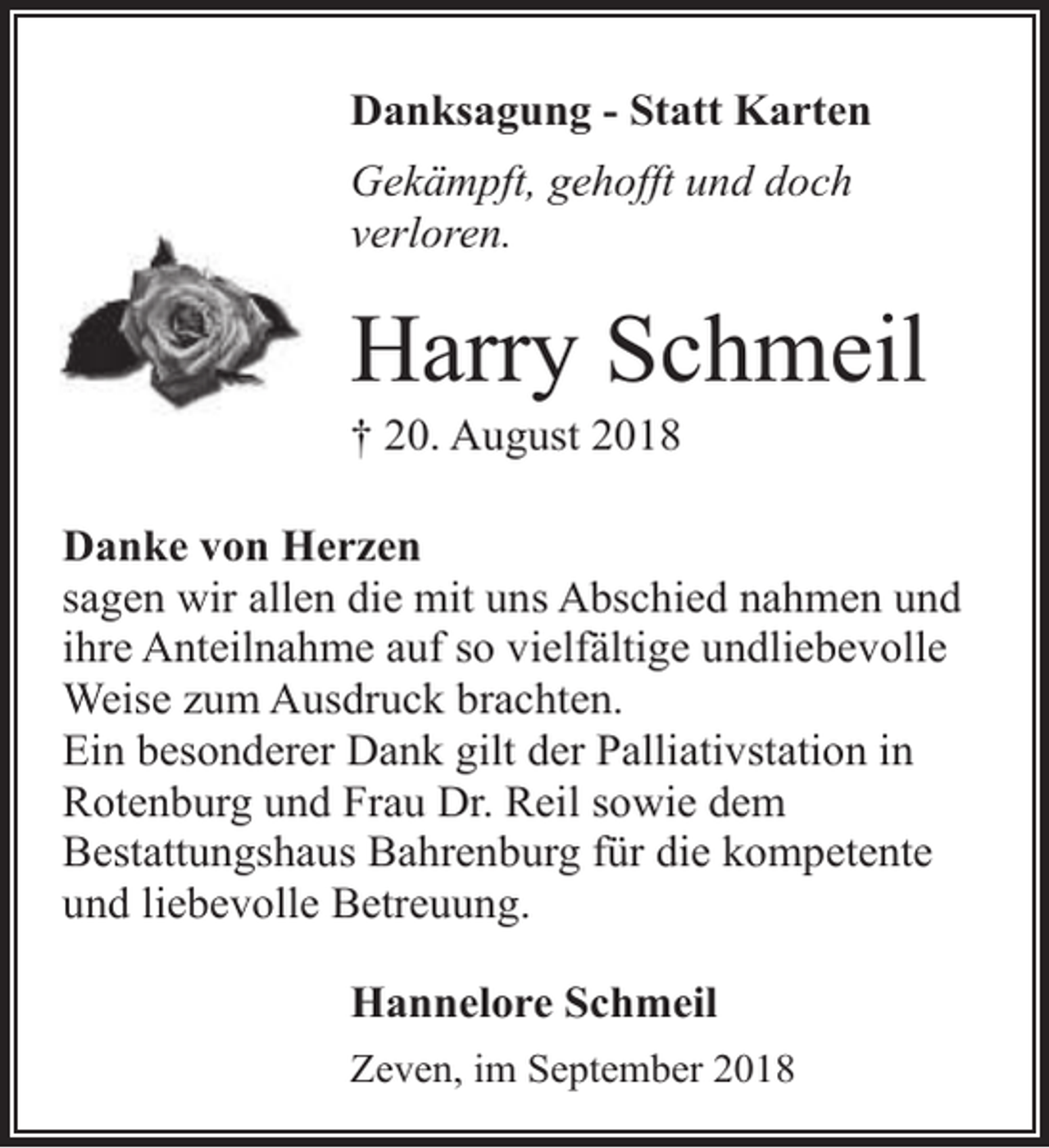 Danksagung - Statt Karten

Gekämpft, gehofft und doch verloren.

Harry Schmeil

† 20. August 2018

Danke von Herzen
sagen wir allen die mit uns Abschied nahmen und ihre Anteilnahme auf so vielfältige undliebevolle Weise zum Ausdruck brachten.
Ein besonderer Dank gilt der Palliativstation in Rotenburg und Frau Dr. Reil sowie dem Bestattungshaus Bahrenburg für die kompetente und liebevolle Betreuung.

Hannelore Schmeil

Zeven, im September 2018